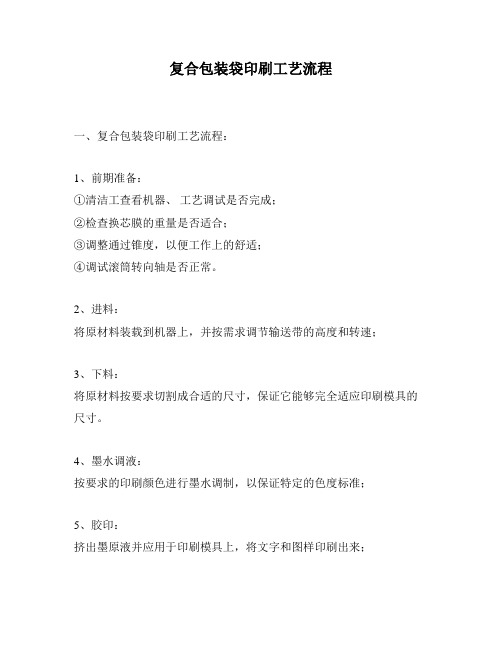 复合包装袋印刷工艺流程

一、复合包装袋印刷工艺流程：

1、前期准备：
①清洁工查看机器、 工艺调试是否完成；
②检查换芯膜的重量是否适合；
③调整通过锥度，以便工作上的舒适；
④调试滚筒转向轴是否正常。

2、进料：
将原材料装载到机器上，并按需求调节输送带的高度和转速；

3、下料：
将原材料按要求切割成合适的尺寸，保证它能够完全适应印刷模具的尺寸。

4、墨水调液：
按要求的印刷颜色进行墨水调制，以保证特定的色度标准；

5、胶印：
挤出墨原液并应用于印刷模具上，将文字和图样印刷出来；